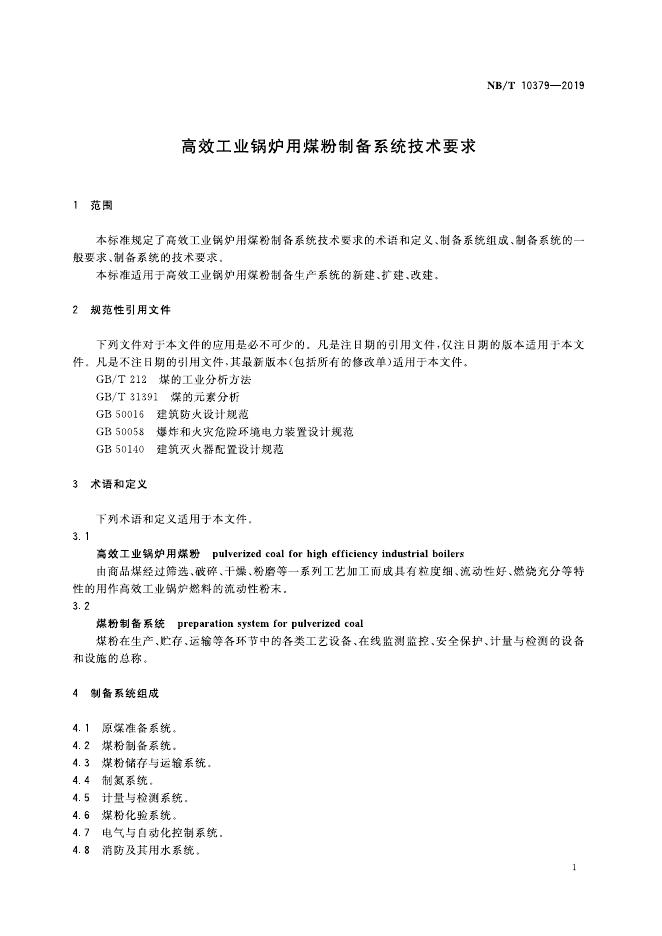 NB/T 10379—2019

高效工业锅炉用煤粉制备系统技术要求

1 范围

本标准规定了高效工业锅炉用煤粉制备系统技术要求的术语和定义、制备系统组成、制备系统的一般要求、制备系统的技术要求。

本标准适用于高效工业锅炉用煤粉制备生产系统的新建、扩建、改建。

2 规范性引用文件

下列文件对于本文件的应用是必不可少的。凡是注日期的引用文件，仅注日期的版本适用于本文件。凡是不注日期的引用文件，其最新版本(包括所有的修改单)适用于本文件。

GB/T 212 煤的工业分析方法

GB/T 31391 煤的元素分析

GB 50016 建筑防火设计规范

GB 50058 爆炸和火灾危险环境电力装置设计规范

GB 50140 建筑灭火器配置设计规范

3 术语和定义

下列术语和定义适用于本文件。

3.1

高效工业锅炉用煤粉 pulverized coal for high efficiency industrial boilers

由商品煤经过筛选、破碎、干燥、粉磨等一系列工艺加工而成具有粒度细、流动性好、燃烧充分等特性的用作高效工业锅炉燃料的流动性粉末。

3.2

煤粉制备系统 preparation system for pulverized coal

煤粉在生产、贮存、运输等各环节中的各类工艺设备、在线监测监控、安全保护、计量与检测的设备和设施的总称。

4 制备系统组成

4.1 原煤准备系统。

4.2 煤粉制备系统。

4.3 煤粉储存与运输系统。

4.4 制氮系统。

4.5 计量与检测系统。

4.6 煤粉化验系统。

4.7 电气与自动化控制系统。

4.8 消防及其用水系统。

1